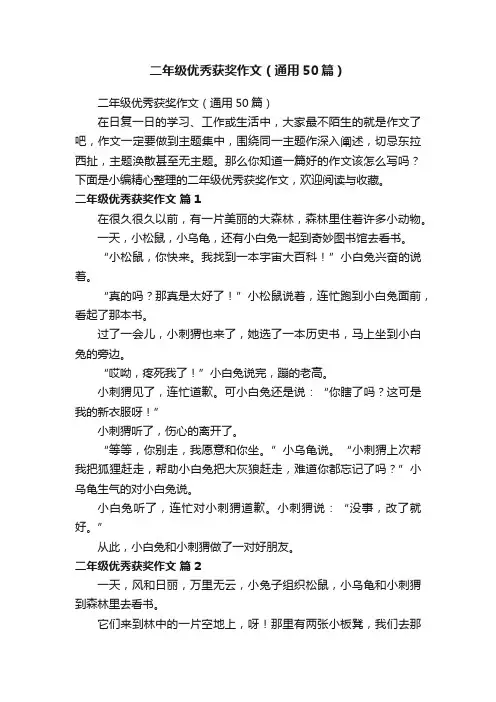 二年级优秀获奖作文（通用50篇）

二年级优秀获奖作文（通用50篇）

在日复一日的学习、工作或生活中，大家最不陌生的就是作文了吧，作文一定要做到主题集中，围绕同一主题作深入阐述，切忌东拉西扯，主题涣散甚至无主题。那么你知道一篇好的作文该怎么写吗？下面是小编精心整理的二年级优秀获奖作文，欢迎阅读与收藏。

二年级优秀获奖作文 篇1

在很久很久以前，有一片美丽的大森林，森林里住着许多小动物。

一天，小松鼠，小乌龟，还有小白兔一起到奇妙图书馆去看书。

“小松鼠，你快来。我找到一本宇宙大百科！”小白兔兴奋的说着。

“真的吗？那真是太好了！”小松鼠说着，连忙跑到小白兔面前，看起了那本书。

过了一会儿，小刺猬也来了，她选了一本历史书，马上坐到小白兔的旁边。

“哎呦，疼死我了！”小白兔说完，蹦的老高。

小刺猬见了，连忙道歉。可小白兔还是说：“你瞎了吗？这可是我的新衣服呀！”

小刺猬听了，伤心的离开了。

“等等，你别走，我愿意和你坐。”小乌龟说。“小刺猬上次帮我把狐狸赶走，帮助小白兔把大灰狼赶走，难道你都忘记了吗？”小乌龟生气的对小白兔说。

小白兔听了，连忙对小刺猬道歉。小刺猬说：“没事，改了就好。”

从此，小白兔和小刺猬做了一对好朋友。

二年级优秀获奖作文 篇2

一天，风和日丽，万里无云，小兔子组织松鼠，小乌龟和小刺猬到森林里去看书。

它们来到林中的一片空地上，呀！那里有两张小板凳，我们去那